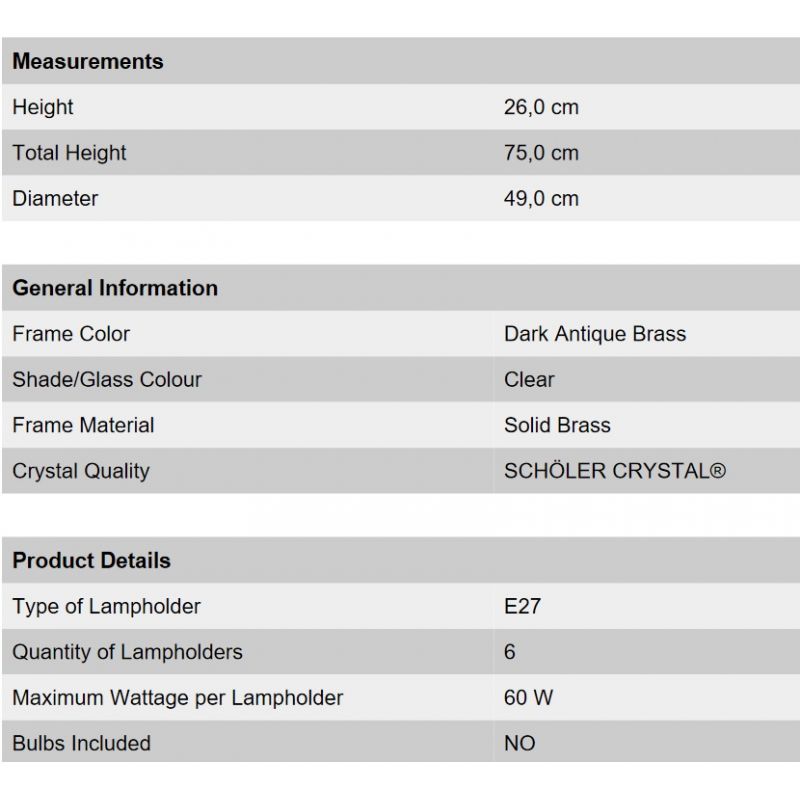 | Measurements | |
|---|---|
| Height | 26,0 cm |
| Total Height | 75,0 cm |
| Diameter | 49,0 cm |

| General Information | |
|---|---|
| Frame Color | Dark Antique Brass |
| Shade/Glass Colour | Clear |
| Frame Material | Solid Brass |
| Crystal Quality | SCHÖLER CRYSTAL® |

| Product Details | |
|---|---|
| Type of Lampholder | E27 |
| Quantity of Lampholders | 6 |
| Maximum Wattage per Lampholder | 60 W |
| Bulbs Included | NO |